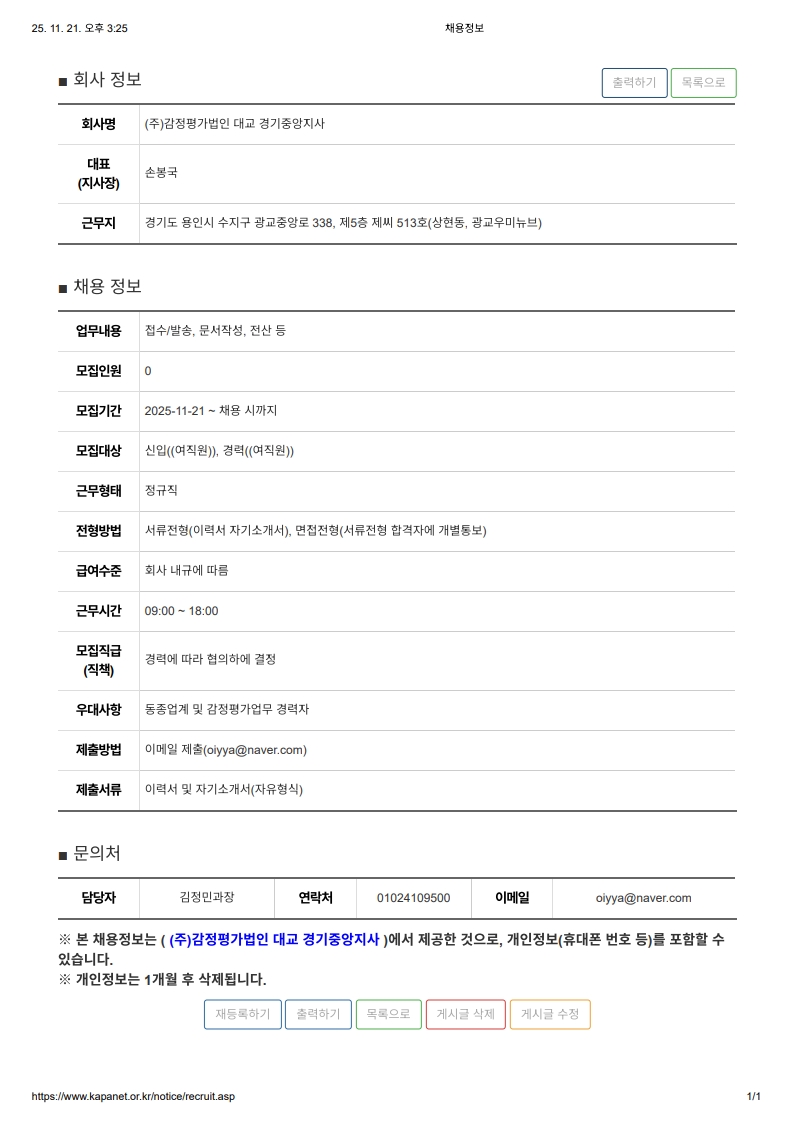 25. 11. 21. 오후 3:25 채용정보

■ 회사 정보

출력하기 목록으로

| 회사명 | (주)감정평가법인 대교 경기중앙지사 |
|---|---|
| 대표 (지사장) | 손봉국 |
| 근무지 | 경기도 용인시 수지구 광교중앙로 338, 제5층 제씨 513호(상현동, 광교우미뉴브) |

■ 채용 정보

| 업무내용 | 접수/발송, 문서작성, 전산 등 |
|---|---|
| 모집인원 | 0 |
| 모집기간 | 2025-11-21 ~ 채용 시까지 |
| 모집대상 | 신입((여직원)), 경력((여직원)) |
| 근무형태 | 정규직 |
| 전형방법 | 서류전형(이력서 자기소개서), 면접전형(서류전형 합격자에 개별통보) |
| 급여수준 | 회사 내규에 따름 |
| 근무시간 | 09:00 ~ 18:00 |
| 모집직급 (직책) | 경력에 따라 협의하에 결정 |
| 우대사항 | 동종업계 및 감정평가업무 경력자 |
| 제출방법 | 이메일 제출(oiyya@naver.com) |
| 제출서류 | 이력서 및 자기소개서(자유형식) |

■ 문의처

| 담당자 | 김정민과장 | 연락처 | 01024109500 | 이메일 | oiyya@naver.com |
|---|---|---|---|---|---|

※ 본 채용정보는 ( (주)감정평가법인 대교 경기중앙지사 )에서 제공한 것으로, 개인정보(휴대폰 번호 등)를 포함할 수 있습니다.
※ 개인정보는 1개월 후 삭제됩니다.

재등록하기 출력하기 목록으로 게시글 삭제 게시글 수정

https://www.kapanet.or.kr/notice/recruit.asp 1/1